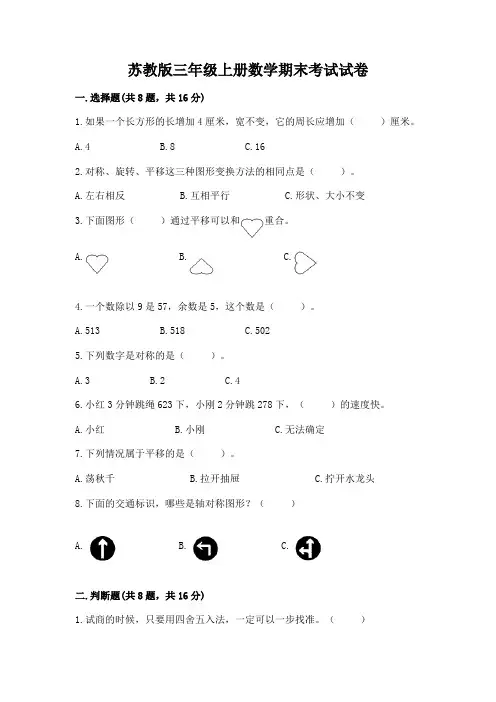 苏教版三年级上册数学期末考试试卷

一.选择题(共8题，共16分)

1.如果一个长方形的长增加4厘米，宽不变，它的周长应增加（　　）厘米。

A.4　　B.8　　C.16

2.对称、旋转、平移这三种图形变换方法的相同点是（　　）。

A.左右相反　　B.互相平行　　C.形状、大小不变

3.下面图形（　　）通过平移可以和　重合。

A.　　B.　　C.

4.一个数除以9是57，余数是5，这个数是（　　）。

A.513　　B.518　　C.502

5.下列数字是对称的是（　　）。

A.3　　B.2　　C.4

6.小红3分钟跳绳623下，小刚2分钟跳278下，（　　）的速度快。

A.小红　　B.小刚　　C.无法确定

7.下列情况属于平移的是（　　）。

A.荡秋千　　B.拉开抽屉　　C.拧开水龙头

8.下面的交通标识，哪些是轴对称图形？（　　）

A.　　B.　　C.

二.判断题(共8题，共16分)

1.试商的时候，只要用四舍五入法，一定可以一步找准。（　　）